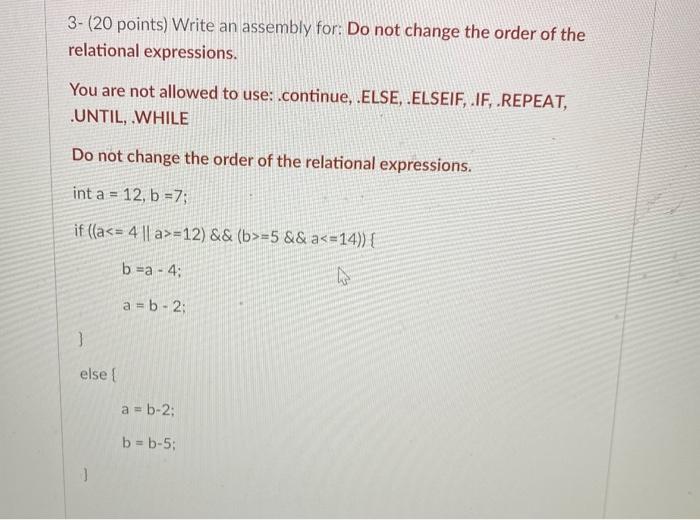 3- (20 points) Write an assembly for: Do not change the order of the relational expressions.

You are not allowed to use: .continue, .ELSE, .ELSEIF, .IF, .REPEAT, .UNTIL, .WHILE

Do not change the order of the relational expressions.

int a = 12, b =7;

if ((a<= 4 || a>=12) && (b>=5 && a<=14)) {

b =a - 4;

a = b - 2;

}

else {

a = b-2;

b = b-5;

}